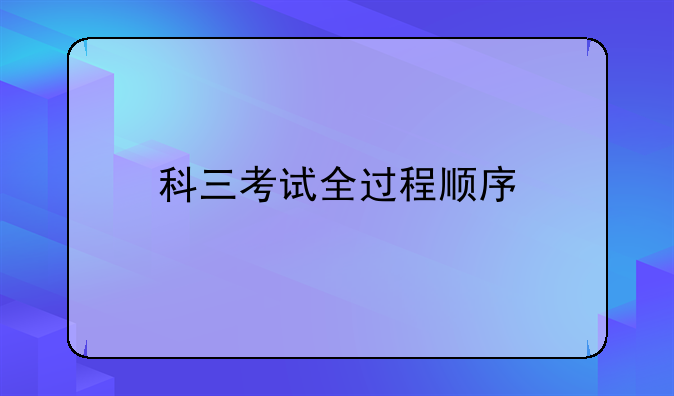 科三考试全过程顺序